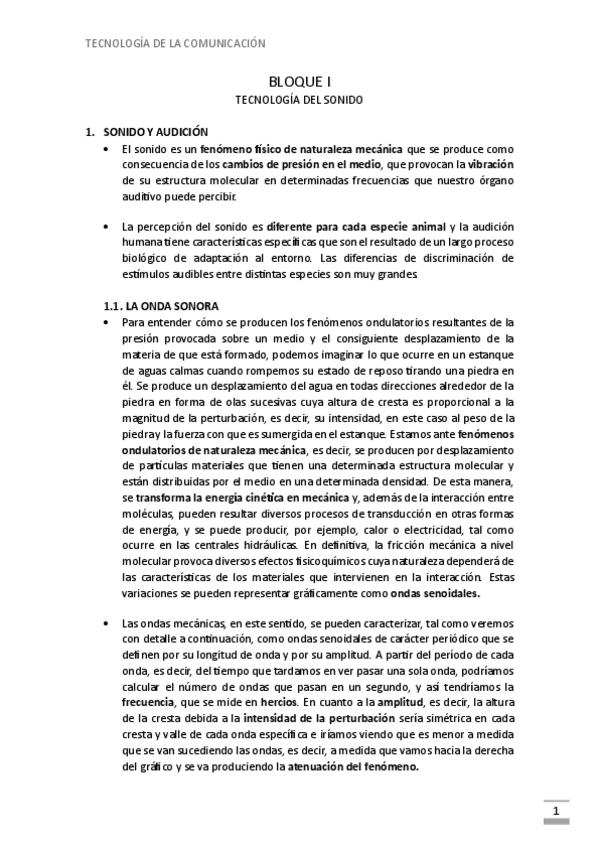 TECNOLOGÍA DE LA COMUNICACIÓN

BLOQUE I

TECNOLOGÍA DEL SONIDO

1. SONIDO Y AUDICIÓN

• El sonido es un fenómeno físico de naturaleza mecánica que se produce como consecuencia de los cambios de presión en el medio, que provocan la vibración de su estructura molecular en determinadas frecuencias que nuestro órgano auditivo puede percibir.

• La percepción del sonido es diferente para cada especie animal y la audición humana tiene características específicas que son el resultado de un largo proceso biológico de adaptación al entorno. Las diferencias de discriminación de estímulos audibles entre distintas especies son muy grandes.

1.1. LA ONDA SONORA

• Para entender cómo se producen los fenómenos ondulatorios resultantes de la presión provocada sobre un medio y el consiguiente desplazamiento de la materia de que está formado, podemos imaginar lo que ocurre en un estanque de aguas calmas cuando rompemos su estado de reposo tirando una piedra en él. Se produce un desplazamiento del agua en todas direcciones alrededor de la piedra en forma de olas sucesivas cuya altura de cresta es proporcional a la magnitud de la perturbación, es decir, su intensidad, en este caso al peso de la piedra y la fuerza con que es sumergida en el estanque. Estamos ante fenómenos ondulatorios de naturaleza mecánica, es decir, se producen por desplazamiento de partículas materiales que tienen una determinada estructura molecular y están distribuidas por el medio en una determinada densidad. De esta manera, se transforma la energía cinética en mecánica y, además de la interacción entre moléculas, pueden resultar diversos procesos de transducción en otras formas de energía, y se puede producir, por ejemplo, calor o electricidad, tal como ocurre en las centrales hidráulicas. En definitiva, la fricción mecánica a nivel molecular provoca diversos efectos fisicoquímicos cuya naturaleza dependerá de las características de los materiales que intervienen en la interacción. Estas variaciones se pueden representar gráficamente como ondas senoidales.

• Las ondas mecánicas, en este sentido, se pueden caracterizar, tal como veremos con detalle a continuación, como ondas senoidales de carácter periódico que se definen por su longitud de onda y por su amplitud. A partir del período de cada onda, es decir, del tiempo que tardamos en ver pasar una sola onda, podríamos calcular el número de ondas que pasan en un segundo, y así tendríamos la frecuencia, que se mide en hercios. En cuanto a la amplitud, es decir, la altura de la cresta debida a la intensidad de la perturbación sería simétrica en cada cresta y valle de cada onda específica e iríamos viendo que es menor a medida que se van sucediendo las ondas, es decir, a medida que vamos hacia la derecha del gráfico y se va produciendo la atenuación del fenómeno.

1